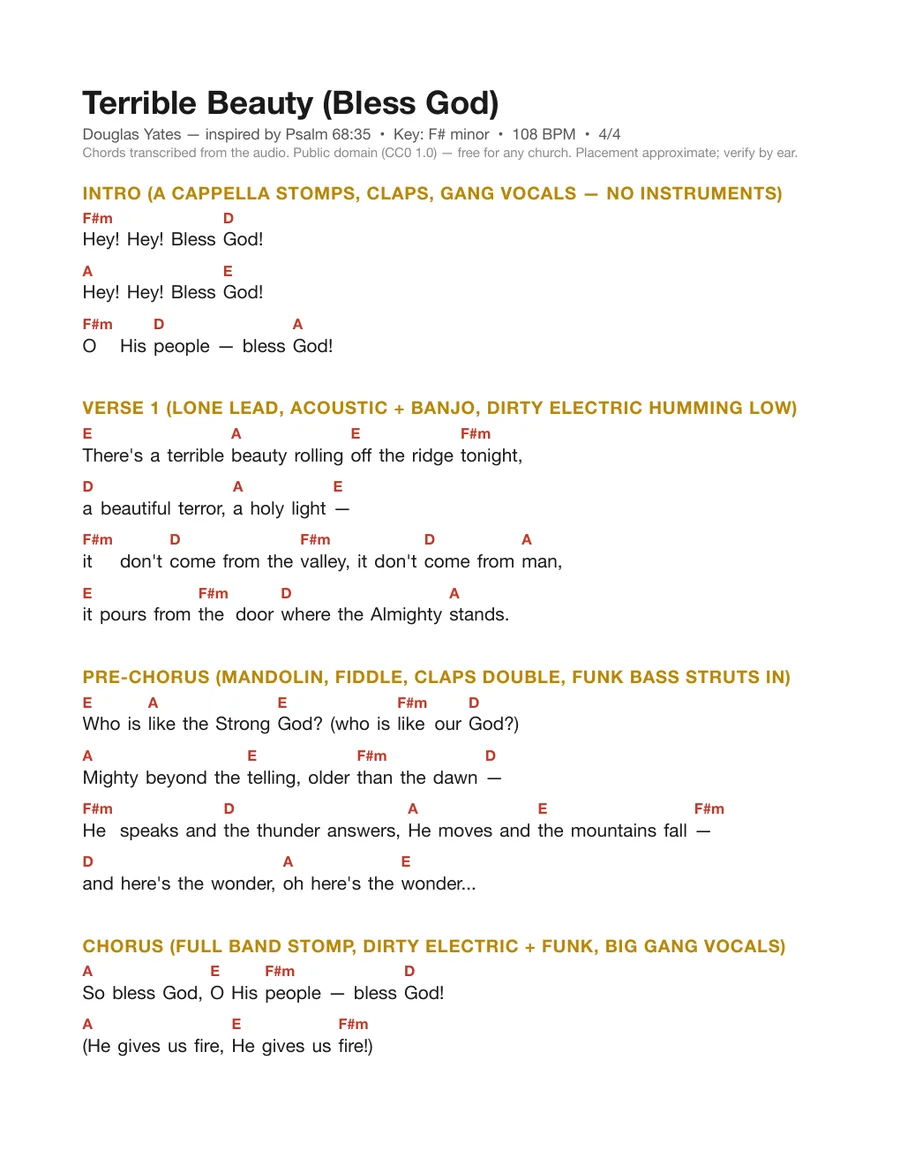 Terrible Beauty (Bless God)

Douglas Yates — inspired by Psalm 68:35 • Key: F# minor • 108 BPM • 4/4

Chords transcribed from the audio. Public domain (CC0 1.0) — free for any church. Placement approximate; verify by ear.

INTRO (A CAPPELLA STOMPS, CLAPS, GANG VOCALS — NO INSTRUMENTS)

F#m D
Hey! Hey! Bless God!

A E
Hey! Hey! Bless God!

F#m D A
O His people — bless God!

VERSE 1 (LONE LEAD, ACOUSTIC + BANJO, DIRTY ELECTRIC HUMMING LOW)

E A E F#m
There's a terrible beauty rolling off the ridge tonight,

D A E
a beautiful terror, a holy light —

F#m D F#m D A
it don't come from the valley, it don't come from man,

E F#m D A
it pours from the door where the Almighty stands.

PRE-CHORUS (MANDOLIN, FIDDLE, CLAPS DOUBLE, FUNK BASS STRUTS IN)

E A E F#m D
Who is like the Strong God? (who is like our God?)

A E F#m D
Mighty beyond the telling, older than the dawn —

F#m D A E F#m
He speaks and the thunder answers, He moves and the mountains fall —

D A E
and here's the wonder, oh here's the wonder...

CHORUS (FULL BAND STOMP, DIRTY ELECTRIC + FUNK, BIG GANG VOCALS)

A E F#m D
So bless God, O His people — bless God!

A E F#m
(He gives us fire, He gives us fire!)